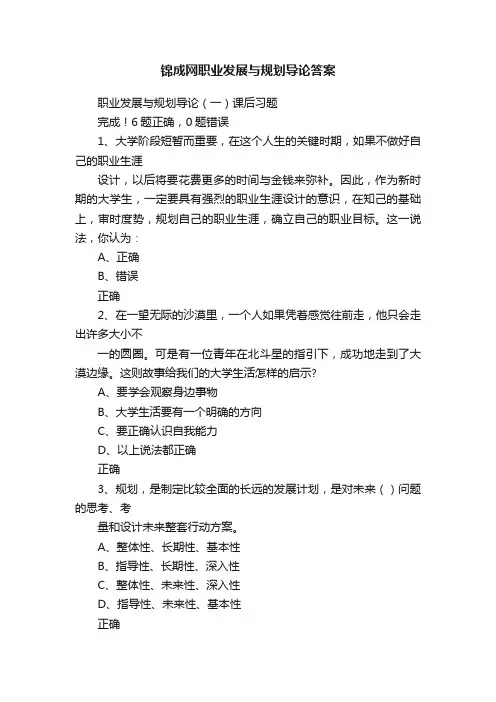 锦成网职业发展与规划导论答案

职业发展与规划导论（一）课后习题

完成！6 题正确，0 题错误

1、大学阶段短暂而重要，在这个人生的关键时期，如果不做好自己的职业生涯

设计，以后将要花费更多的时间与金钱来弥补。因此，作为新时期的大学生，一定要具有强烈的职业生涯设计的意识，在知己的基础上，审时度势，规划自己的职业生涯，确立自己的职业目标。这一说法，你认为：

A、正确

B、错误

正确

2、在一望无际的沙漠里，一个人如果凭着感觉往前走，他只会走出许多大小不

一的圆圈。可是有一位青年在北斗星的指引下，成功地走到了大漠边缘。这则故事给我们的大学生活怎样的启示?

A、要学会观察身边事物

B、大学生活要有一个明确的方向

C、要正确认识自我能力

D、以上说法都正确

正确

3、规划，是制定比较全面的长远的发展计划，是对未来（ ）问题的思考、考

量和设计未来整套行动方案。

A、整体性、长期性、基本性

B、指导性、长期性、深入性

C、整体性、未来性、深入性

D、指导性、未来性、基本性

正确